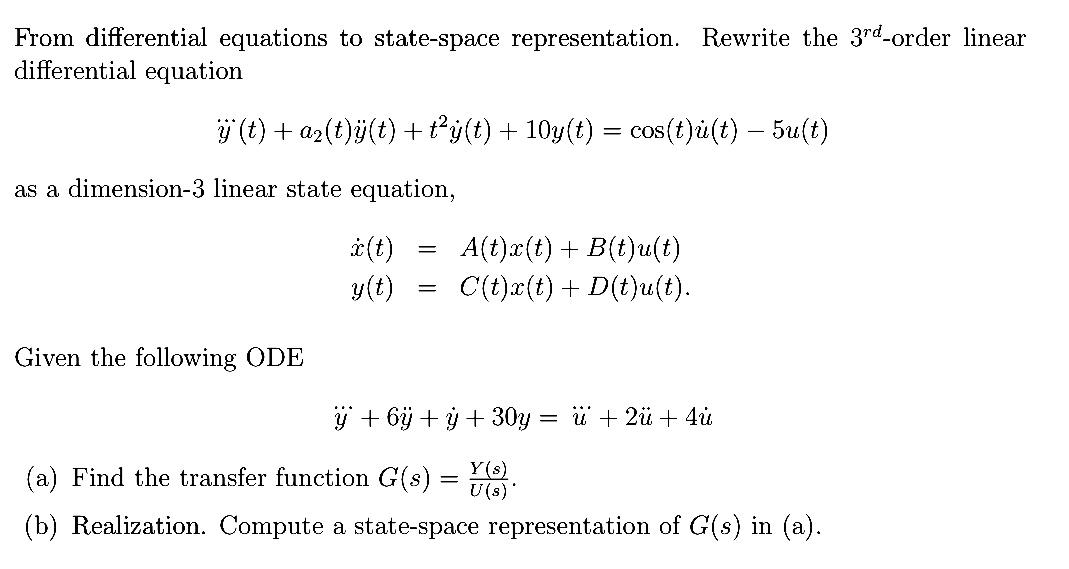 From differential equations to state-space representation. Rewrite the $3^{rd}$-order linear differential equation

$\dddot{y}(t) + a_2(t)\ddot{y}(t) + t^2\dot{y}(t) + 10y(t) = \cos(t)\dot{u}(t) - 5u(t)$

as a dimension-3 linear state equation,

$\dot{x}(t) = A(t)x(t) + B(t)u(t)$
$y(t) = C(t)x(t) + D(t)u(t).$

Given the following ODE

$\dddot{y} + 6\ddot{y} + \dot{y} + 30y = \dddot{u} + 2\ddot{u} + 4\dot{u}$

(a) Find the transfer function $G(s) = \frac{Y(s)}{U(s)}$.

(b) Realization. Compute a state-space representation of $G(s)$ in (a).